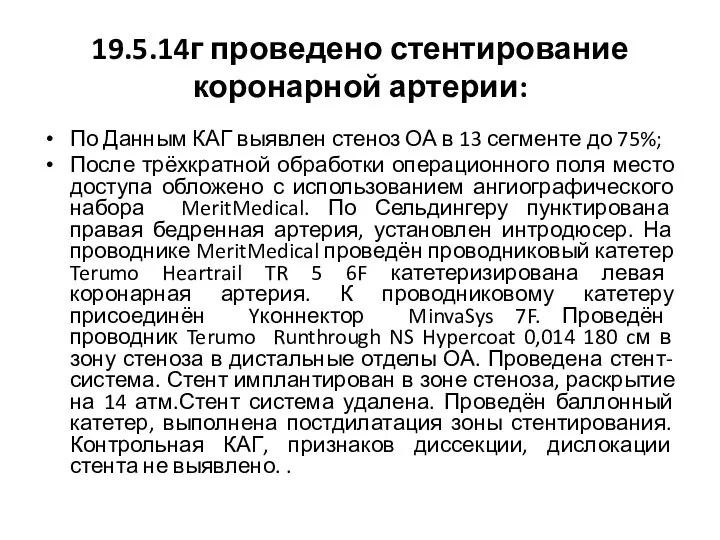 19.5.14г проведено стентирование коронарной артерии:

• По Данным КАГ выявлен стеноз ОА в 13 сегменте до 75%;
• После трёхкратной обработки операционного поля место доступа обложено с использованием ангиографического набора MeritMedical. По Сельдингеру пунктирована правая бедренная артерия, установлен интродюсер. На проводнике MeritMedical проведён проводниковый катетер Terumo Heartrail TR 5 6F катетеризирована левая коронарная артерия. К проводниковому катетеру присоединён Yконнектор MinvaSys 7F. Проведён проводник Terumo Runthrough NS Hypercoat 0,014 180 см в зону стеноза в дистальные отделы ОА. Проведена стент-система. Стент имплантирован в зоне стеноза, раскрытие на 14 атм.Стент система удалена. Проведён баллонный катетер, выполнена постдилатация зоны стентирования. Контрольная КАГ, признаков диссекции, дислокации стента не выявлено. .